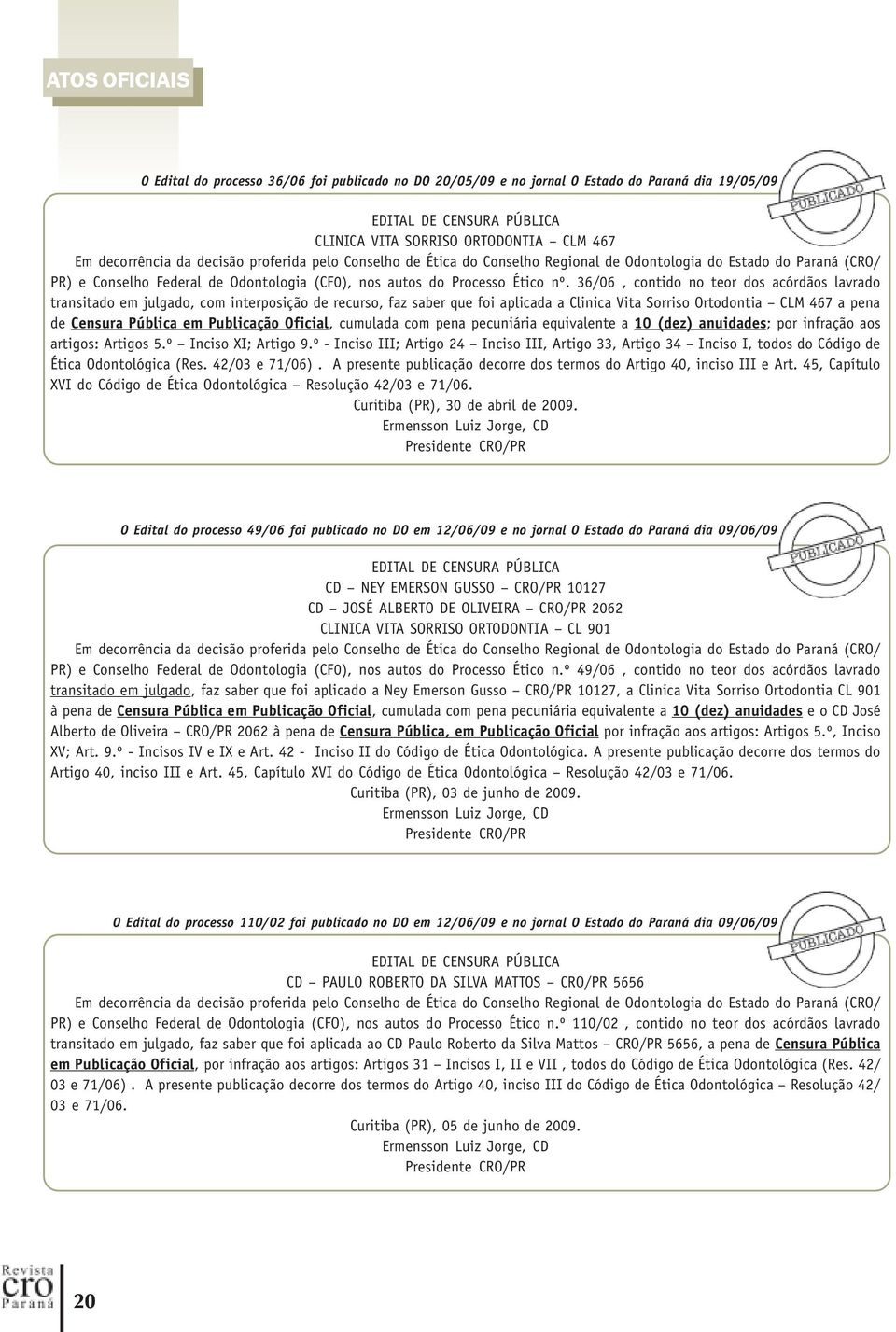 ATOS OFICIAIS

O Edital do processo 36/06 foi publicado no DO 20/05/09 e no jornal O Estado do Paraná dia 19/05/09

PUBLICADO

EDITAL DE CENSURA PÚBLICA
CLINICA VITA SORRISO ORTODONTIA – CLM 467

Em decorrência da decisão proferida pelo Conselho de Ética do Conselho Regional de Odontologia do Estado do Paraná (CRO/PR) e Conselho Federal de Odontologia (CFO), nos autos do Processo Ético nº. 36/06 , contido no teor dos acórdãos lavrado transitado em julgado, com interposição de recurso, faz saber que foi aplicada a Clinica Vita Sorriso Ortodontia – CLM 467 a pena de Censura Pública em Publicação Oficial, cumulada com pena pecuniária equivalente a 10 (dez) anuidades; por infração aos artigos: Artigos 5.º – Inciso XI; Artigo 9.º - Inciso III; Artigo 24 – Inciso III, Artigo 33, Artigo 34 – Inciso I, todos do Código de Ética Odontológica (Res. 42/03 e 71/06) . A presente publicação decorre dos termos do Artigo 40, inciso III e Art. 45, Capítulo XVI do Código de Ética Odontológica – Resolução 42/03 e 71/06.

Curitiba (PR), 30 de abril de 2009.
Ermensson Luiz Jorge, CD
Presidente CRO/PR

O Edital do processo 49/06 foi publicado no DO em 12/06/09 e no jornal O Estado do Paraná dia 09/06/09

PUBLICADO

EDITAL DE CENSURA PÚBLICA
CD – NEY EMERSON GUSSO – CRO/PR 10127
CD – JOSÉ ALBERTO DE OLIVEIRA – CRO/PR 2062
CLINICA VITA SORRISO ORTODONTIA – CL 901

Em decorrência da decisão proferida pelo Conselho de Ética do Conselho Regional de Odontologia do Estado do Paraná (CRO/PR) e Conselho Federal de Odontologia (CFO), nos autos do Processo Ético n.º 49/06 , contido no teor dos acórdãos lavrado transitado em julgado, faz saber que foi aplicado a Ney Emerson Gusso – CRO/PR 10127, a Clinica Vita Sorriso Ortodontia CL 901 à pena de Censura Pública em Publicação Oficial, cumulada com pena pecuniária equivalente a 10 (dez) anuidades e o CD José Alberto de Oliveira – CRO/PR 2062 à pena de Censura Pública, em Publicação Oficial por infração aos artigos: Artigos 5.º, Inciso XV; Art. 9.º - Incisos IV e IX e Art. 42 - Inciso II do Código de Ética Odontológica. A presente publicação decorre dos termos do Artigo 40, inciso III e Art. 45, Capítulo XVI do Código de Ética Odontológica – Resolução 42/03 e 71/06.

Curitiba (PR), 03 de junho de 2009.
Ermensson Luiz Jorge, CD
Presidente CRO/PR

O Edital do processo 110/02 foi publicado no DO em 12/06/09 e no jornal O Estado do Paraná dia 09/06/09

PUBLICADO

EDITAL DE CENSURA PÚBLICA
CD – PAULO ROBERTO DA SILVA MATTOS – CRO/PR 5656

Em decorrência da decisão proferida pelo Conselho de Ética do Conselho Regional de Odontologia do Estado do Paraná (CRO/PR) e Conselho Federal de Odontologia (CFO), nos autos do Processo Ético n.º 110/02 , contido no teor dos acórdãos lavrado transitado em julgado, faz saber que foi aplicada ao CD Paulo Roberto da Silva Mattos – CRO/PR 5656, a pena de Censura Pública em Publicação Oficial, por infração aos artigos: Artigos 31 – Incisos I, II e VII , todos do Código de Ética Odontológica (Res. 42/03 e 71/06) . A presente publicação decorre dos termos do Artigo 40, inciso III do Código de Ética Odontológica – Resolução 42/03 e 71/06.

Curitiba (PR), 05 de junho de 2009.
Ermensson Luiz Jorge, CD
Presidente CRO/PR

Revista cro Paraná

20